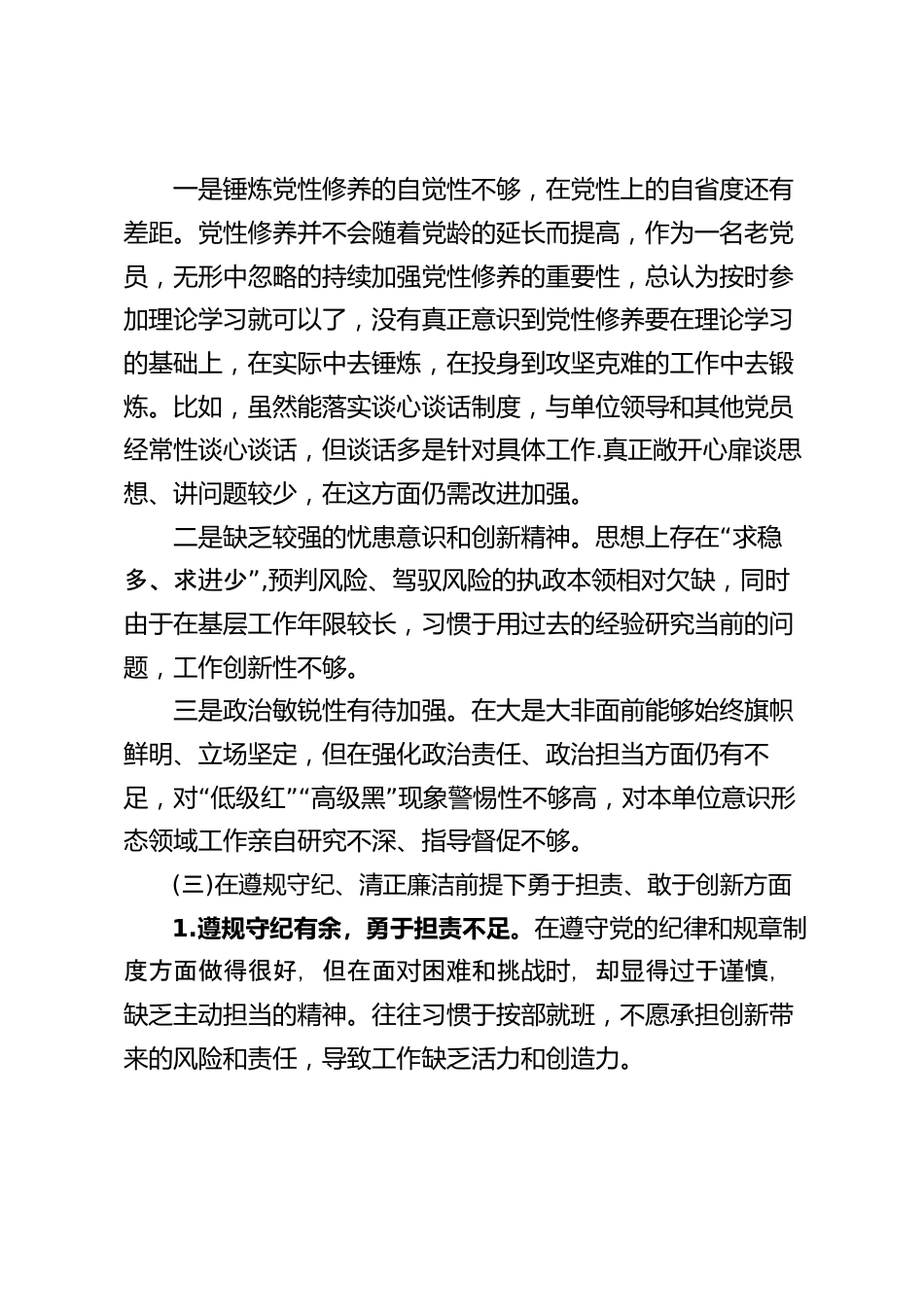 一是锤炼党性修养的自觉性不够，在党性上的自省度还有差距。党性修养并不会随着党龄的延长而提高，作为一名老党员，无形中忽略的持续加强党性修养的重要性，总认为按时参加理论学习就可以了，没有真正意识到党性修养要在理论学习的基础上，在实际中去锤炼，在投身到攻坚克难的工作中去锻炼。比如，虽然能落实谈心谈话制度，与单位领导和其他党员经常性谈心谈话，但谈话多是针对具体工作.真正敞开心扉谈思想、讲问题较少，在这方面仍需改进加强。

二是缺乏较强的忧患意识和创新精神。思想上存在“求稳多、求进少”,预判风险、驾驭风险的执政本领相对欠缺，同时由于在基层工作年限较长，习惯于用过去的经验研究当前的问题，工作创新性不够。

三是政治敏锐性有待加强。在大是大非面前能够始终旗帜鲜明、立场坚定，但在强化政治责任、政治担当方面仍有不足，对“低级红”“高级黑”现象警惕性不够高，对本单位意识形态领域工作亲自研究不深、指导督促不够。

(三)在遵规守纪、清正廉洁前提下勇于担责、敢于创新方面

1.遵规守纪有余，勇于担责不足。在遵守党的纪律和规章制度方面做得很好，但在面对困难和挑战时，却显得过于谨慎，缺乏主动担当的精神。往往习惯于按部就班，不愿承担创新带来的风险和责任，导致工作缺乏活力和创造力。